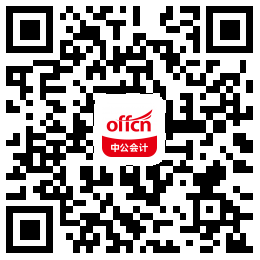 offcn
中公会计